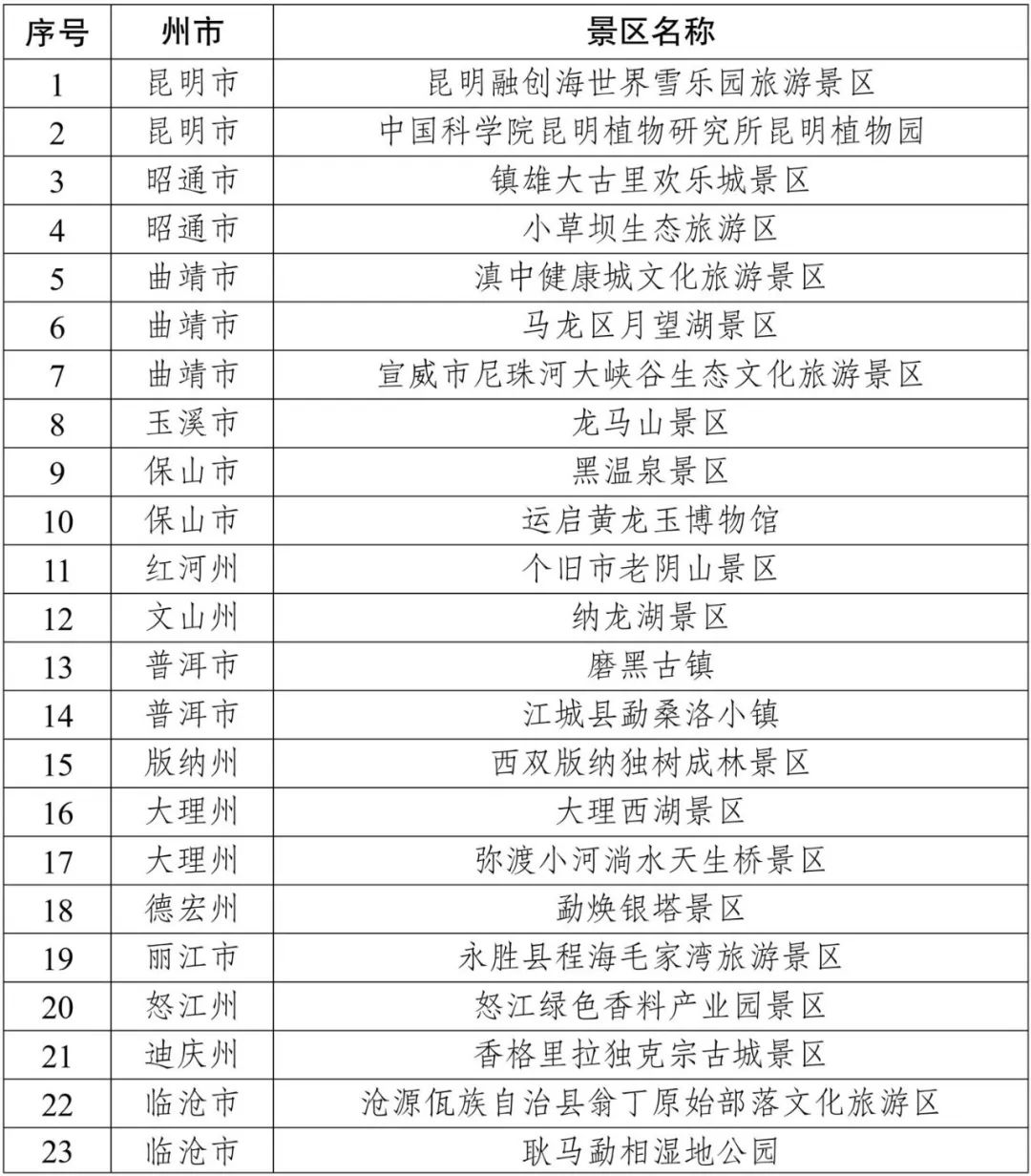 | 序号 | 州市 | 景区名称 |
|---|---|---|
| 1 | 昆明市 | 昆明融创海世界雪乐园旅游景区 |
| 2 | 昆明市 | 中国科学院昆明植物研究所昆明植物园 |
| 3 | 昭通市 | 镇雄大古里欢乐城景区 |
| 4 | 昭通市 | 小草坝生态旅游区 |
| 5 | 曲靖市 | 滇中健康城文化旅游景区 |
| 6 | 曲靖市 | 马龙区月望湖景区 |
| 7 | 曲靖市 | 宣威市尼珠河大峡谷生态文化旅游景区 |
| 8 | 玉溪市 | 龙马山景区 |
| 9 | 保山市 | 黑温泉景区 |
| 10 | 保山市 | 运启黄龙玉博物馆 |
| 11 | 红河州 | 个旧市老阴山景区 |
| 12 | 文山州 | 纳龙湖景区 |
| 13 | 普洱市 | 磨黑古镇 |
| 14 | 普洱市 | 江城县勐桑洛小镇 |
| 15 | 版纳州 | 西双版纳独树成林景区 |
| 16 | 大理州 | 大理西湖景区 |
| 17 | 大理州 | 弥渡小河淌水天生桥景区 |
| 18 | 德宏州 | 勐焕银塔景区 |
| 19 | 丽江市 | 永胜县程海毛家湾旅游景区 |
| 20 | 怒江州 | 怒江绿色香料产业园景区 |
| 21 | 迪庆州 | 香格里拉独克宗古城景区 |
| 22 | 临沧市 | 沧源佤族自治县翁丁原始部落文化旅游区 |
| 23 | 临沧市 | 耿马勐相湿地公园 |